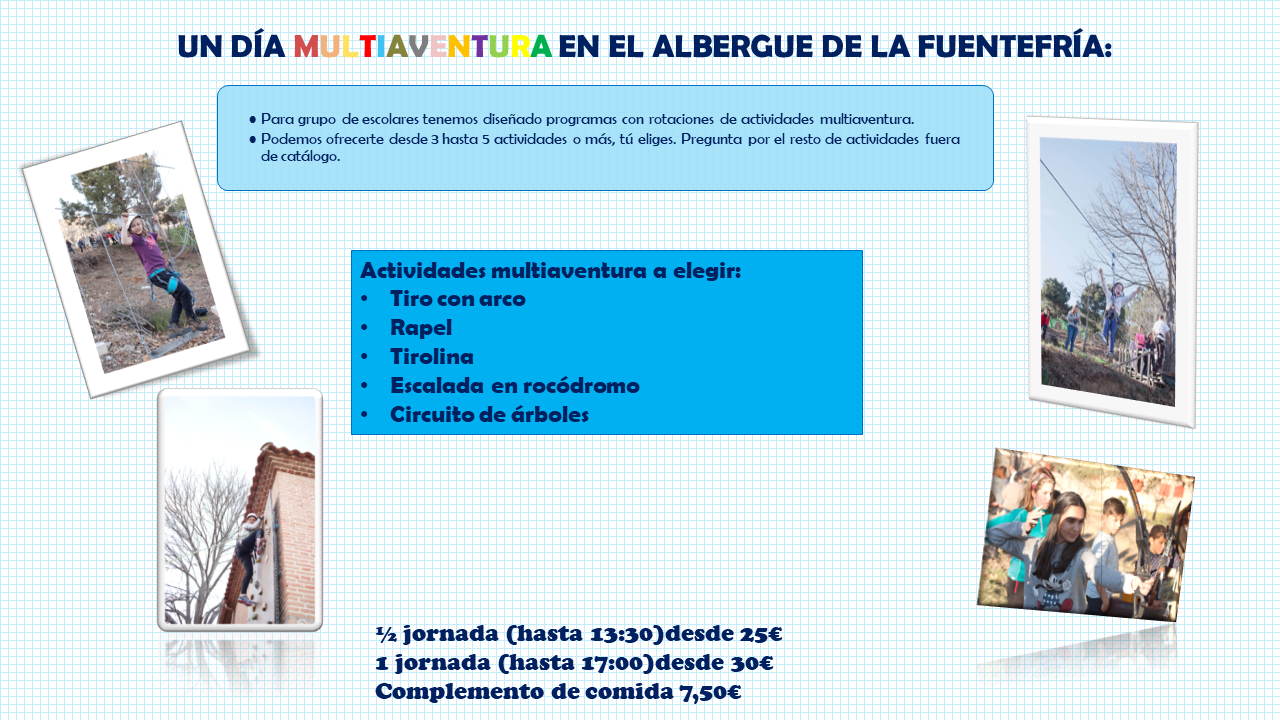 UN DÍA MULTIAVENTURA EN EL ALBERGUE DE LA FUENTEFRÍA:

• Para grupo de escolares tenemos diseñado programas con rotaciones de actividades multiaventura.
• Podemos ofrecerte desde 3 hasta 5 actividades o más, tú eliges. Pregunta por el resto de actividades fuera de catálogo.

Actividades multiaventura a elegir:
• Tiro con arco
• Rapel
• Tirolina
• Escalada en rocódromo
• Circuito de árboles

½ jornada (hasta 13:30)desde 25€
1 jornada (hasta 17:00)desde 30€
Complemento de comida 7,50€